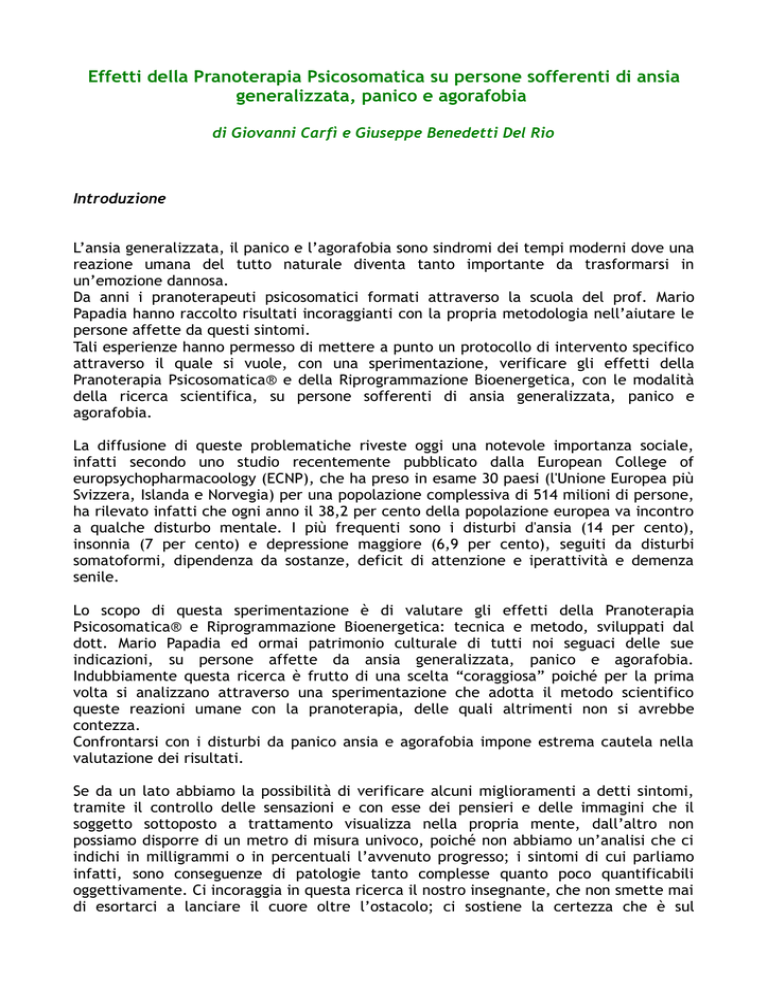 Effetti della Pranoterapia Psicosomatica su persone sofferenti di ansia generalizzata, panico e agorafobia

di Giovanni Carfì e Giuseppe Benedetti Del Rio

Introduzione

L'ansia generalizzata, il panico e l'agorafobia sono sindromi dei tempi moderni dove una reazione umana del tutto naturale diventa tanto importante da trasformarsi in un'emozione dannosa.
Da anni i pranoterapeuti psicosomatici formati attraverso la scuola del prof. Mario Papadia hanno raccolto risultati incoraggianti con la propria metodologia nell'aiutare le persone affette da questi sintomi.
Tali esperienze hanno permesso di mettere a punto un protocollo di intervento specifico attraverso il quale si vuole, con una sperimentazione, verificare gli effetti della Pranoterapia Psicosomatica® e della Riprogrammazione Bioenergetica, con le modalità della ricerca scientifica, su persone sofferenti di ansia generalizzata, panico e agorafobia.

La diffusione di queste problematiche riveste oggi una notevole importanza sociale, infatti secondo uno studio recentemente pubblicato dalla European College of europsychopharmacoology (ECNP), che ha preso in esame 30 paesi (l'Unione Europea più Svizzera, Islanda e Norvegia) per una popolazione complessiva di 514 milioni di persone, ha rilevato infatti che ogni anno il 38,2 per cento della popolazione europea va incontro a qualche disturbo mentale. I più frequenti sono i disturbi d'ansia (14 per cento), insonnia (7 per cento) e depressione maggiore (6,9 per cento), seguiti da disturbi somatoformi, dipendenza da sostanze, deficit di attenzione e iperattività e demenza senile.

Lo scopo di questa sperimentazione è di valutare gli effetti della Pranoterapia Psicosomatica® e Riprogrammazione Bioenergetica: tecnica e metodo, sviluppati dal dott. Mario Papadia ed ormai patrimonio culturale di tutti noi seguaci delle sue indicazioni, su persone affette da ansia generalizzata, panico e agorafobia. Indubbiamente questa ricerca è frutto di una scelta "coraggiosa" poiché per la prima volta si analizzano attraverso una sperimentazione che adotta il metodo scientifico queste reazioni umane con la pranoterapia, delle quali altrimenti non si avrebbe contezza.
Confrontarsi con i disturbi da panico ansia e agorafobia impone estrema cautela nella valutazione dei risultati.

Se da un lato abbiamo la possibilità di verificare alcuni miglioramenti a detti sintomi, tramite il controllo delle sensazioni e con esse dei pensieri e delle immagini che il soggetto sottoposto a trattamento visualizza nella propria mente, dall'altro non possiamo disporre di un metro di misura univoco, poiché non abbiamo un'analisi che ci indichi in milligrammi o in percentuali l'avvenuto progresso; i sintomi di cui parliamo infatti, sono conseguenze di patologie tanto complesse quanto poco quantificabili oggettivamente. Ci incoraggia in questa ricerca il nostro insegnante, che non smette mai di esortarci a lanciare il cuore oltre l'ostacolo; ci sostiene la certezza che è sul